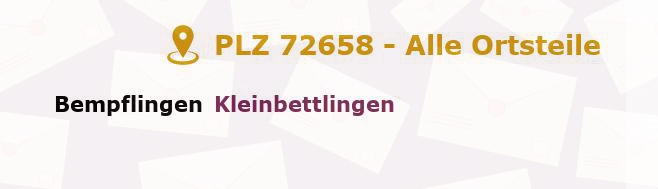 PLZ 72658 - Alle Ortsteile

Bempflingen Kleinbettlingen